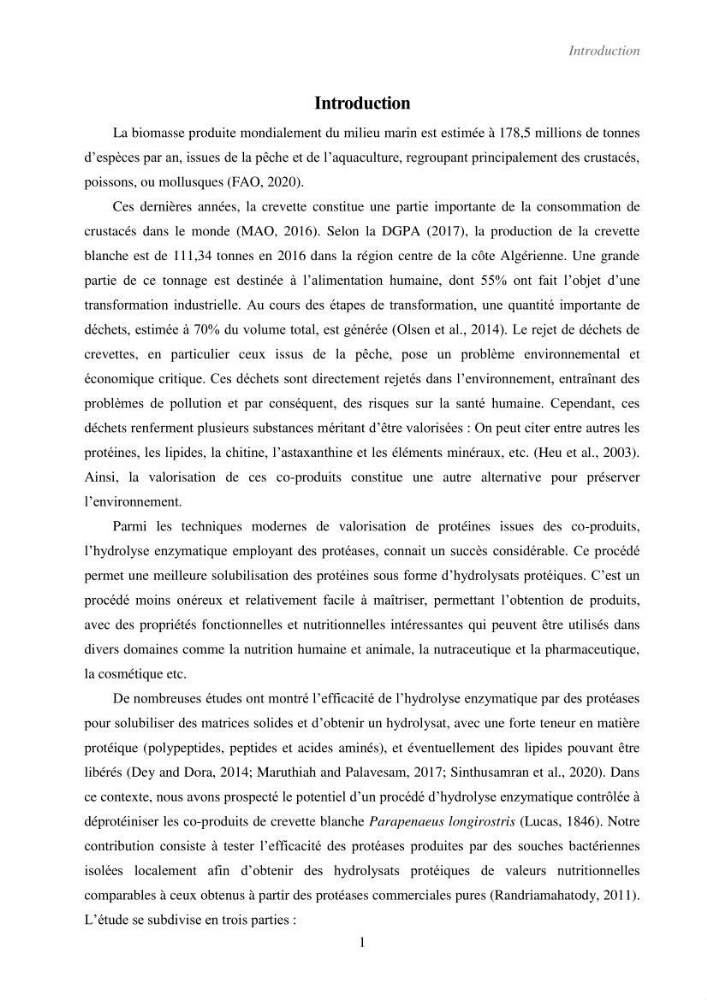 Introduction

Introduction

La biomasse produite mondialement du milieu marin est estimée à 178,5 millions de tonnes d'espèces par an, issues de la pêche et de l'aquaculture, regroupant principalement des crustacés, poissons, ou mollusques (FAO, 2020).

Ces dernières années, la crevette constitue une partie importante de la consommation de crustacés dans le monde (MAO, 2016). Selon la DGPA (2017), la production de la crevette blanche est de 111,34 tonnes en 2016 dans la région centre de la côte Algérienne. Une grande partie de ce tonnage est destinée à l'alimentation humaine, dont 55% ont fait l'objet d'une transformation industrielle. Au cours des étapes de transformation, une quantité importante de déchets, estimée à 70% du volume total, est générée (Olsen et al., 2014). Le rejet de déchets de crevettes, en particulier ceux issus de la pêche, pose un problème environnemental et économique critique. Ces déchets sont directement rejetés dans l'environnement, entraînant des problèmes de pollution et par conséquent, des risques sur la santé humaine. Cependant, ces déchets renferment plusieurs substances méritant d'être valorisées : On peut citer entre autres les protéines, les lipides, la chitine, l'astaxanthine et les éléments minéraux, etc. (Heu et al., 2003). Ainsi, la valorisation de ces co-produits constitue une autre alternative pour préserver l'environnement.

Parmi les techniques modernes de valorisation de protéines issues des co-produits, l'hydrolyse enzymatique employant des protéases, connait un succès considérable. Ce procédé permet une meilleure solubilisation des protéines sous forme d'hydrolysats protéiques. C'est un procédé moins onéreux et relativement facile à maîtriser, permettant l'obtention de produits, avec des propriétés fonctionnelles et nutritionnelles intéressantes qui peuvent être utilisés dans divers domaines comme la nutrition humaine et animale, la nutraceutique et la pharmaceutique, la cosmétique etc.

De nombreuses études ont montré l'efficacité de l'hydrolyse enzymatique par des protéases pour solubiliser des matrices solides et d'obtenir un hydrolysat, avec une forte teneur en matière protéique (polypeptides, peptides et acides aminés), et éventuellement des lipides pouvant être libérés (Dey and Dora, 2014; Maruthiah and Palavesam, 2017; Sinthusamran et al., 2020). Dans ce contexte, nous avons prospecté le potentiel d'un procédé d'hydrolyse enzymatique contrôlée à déprotéiniser les co-produits de crevette blanche Parapenaeus longirostris (Lucas, 1846). Notre contribution consiste à tester l'efficacité des protéases produites par des souches bactériennes isolées localement afin d'obtenir des hydrolysats protéiques de valeurs nutritionnelles comparables à ceux obtenus à partir des protéases commerciales pures (Randriamahatody, 2011). L'étude se subdivise en trois parties :

1